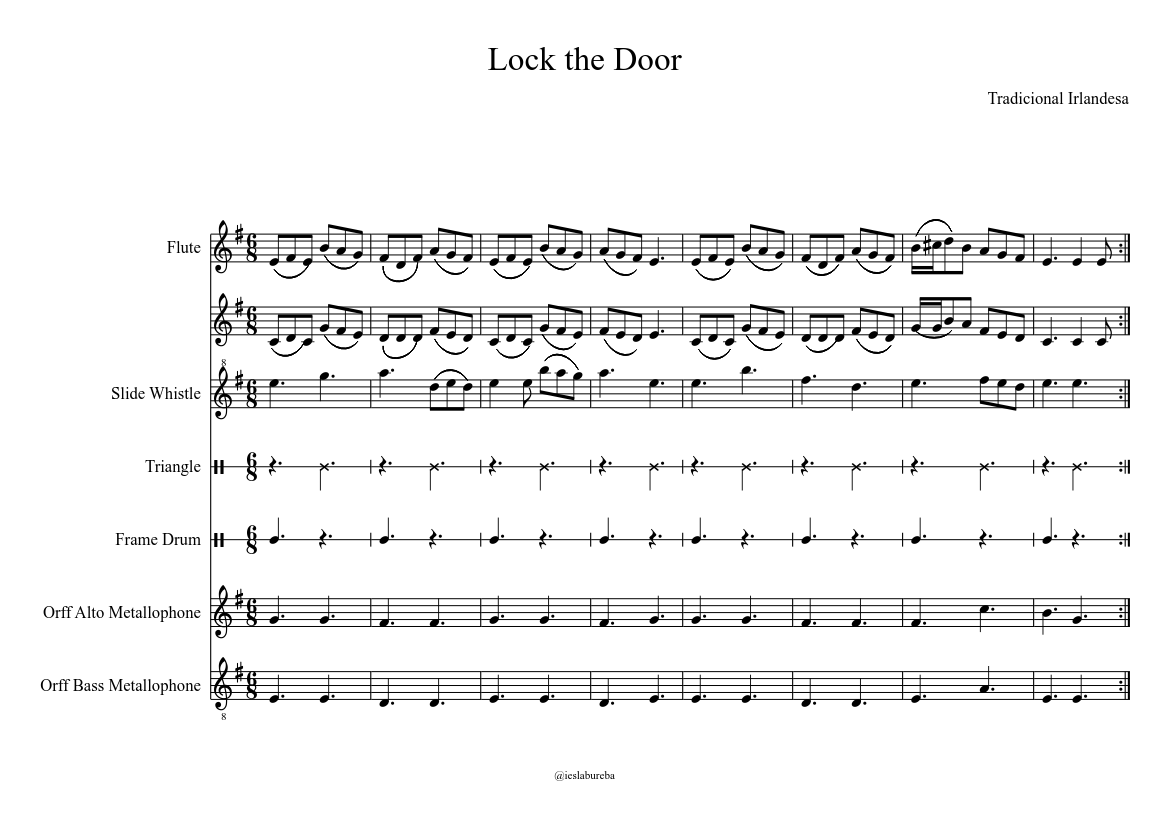 Lock the Door

Tradicional Irlandesa

Flute

Slide Whistle

Triangle

Frame Drum

Orff Alto Metallophone

Orff Bass Metallophone

@ieslabureba